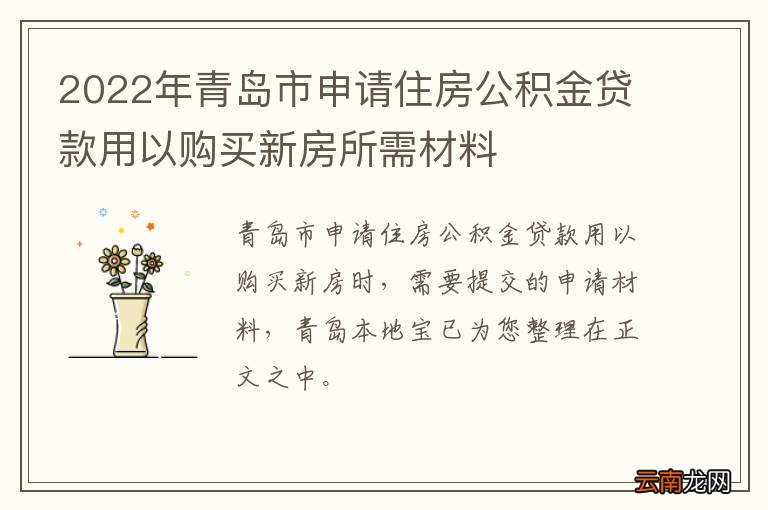 2022年青岛市申请住房公积金贷款用以购买新房所需材料

青岛市申请住房公积金贷款用以购买新房时，需要提交的申请材料，青岛本地宝已为您整理在正文之中。

云南龙网